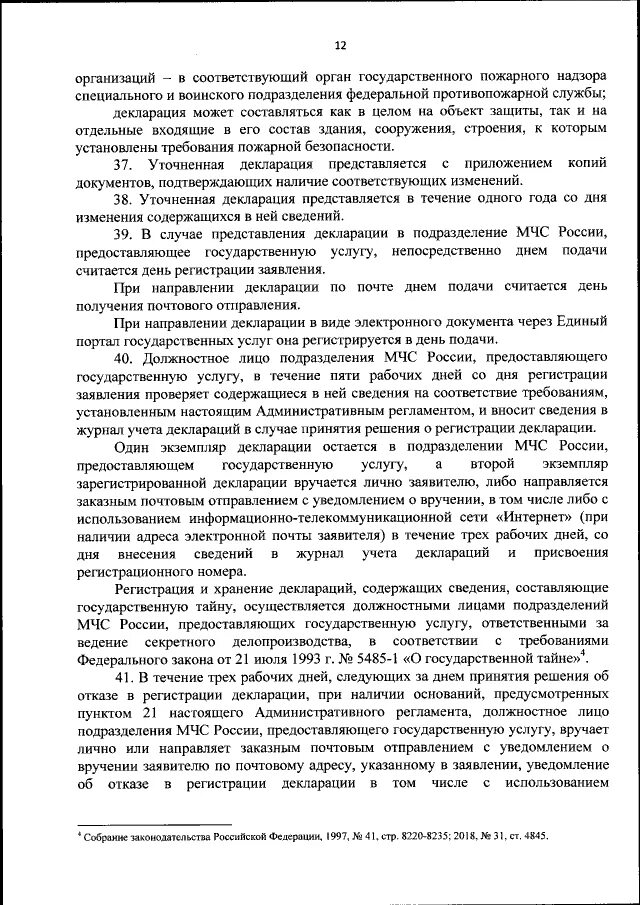 12

организаций – в соответствующий орган государственного пожарного надзора специального и воинского подразделения федеральной противопожарной службы;

декларация может составляться как в целом на объект защиты, так и на отдельные входящие в его состав здания, сооружения, строения, к которым установлены требования пожарной безопасности.

37. Уточненная декларация представляется с приложением копий документов, подтверждающих наличие соответствующих изменений.

38. Уточненная декларация представляется в течение одного года со дня изменения содержащихся в ней сведений.

39. В случае представления декларации в подразделение МЧС России, предоставляющее государственную услугу, непосредственно днем подачи считается день регистрации заявления.

При направлении декларации по почте днем подачи считается день получения почтового отправления.

При направлении декларации в виде электронного документа через Единый портал государственных услуг она регистрируется в день подачи.

40. Должностное лицо подразделения МЧС России, предоставляющего государственную услугу, в течение пяти рабочих дней со дня регистрации заявления проверяет содержащиеся в ней сведения на соответствие требованиям, установленным настоящим Административным регламентом, и вносит сведения в журнал учета деклараций в случае принятия решения о регистрации декларации.

Один экземпляр декларации остается в подразделении МЧС России, предоставляющем государственную услугу, а второй экземпляр зарегистрированной декларации вручается лично заявителю, либо направляется заказным почтовым отправлением с уведомлением о вручении, в том числе либо с использованием информационно-телекоммуникационной сети «Интернет» (при наличии адреса электронной почты заявителя) в течение трех рабочих дней, со дня внесения сведений в журнал учета деклараций и присвоения регистрационного номера.

Регистрация и хранение деклараций, содержащих сведения, составляющие государственную тайну, осуществляется должностными лицами подразделений МЧС России, предоставляющих государственную услугу, ответственными за ведение секретного делопроизводства, в соответствии с требованиями Федерального закона от 21 июля 1993 г. № 5485-1 «О государственной тайне»$^4$.

41. В течение трех рабочих дней, следующих за днем принятия решения об отказе в регистрации декларации, при наличии оснований, предусмотренных пунктом 21 настоящего Административного регламента, должностное лицо подразделения МЧС России, предоставляющего государственную услугу, вручает лично или направляет заказным почтовым отправлением с уведомлением о вручении заявителю по почтовому адресу, указанному в заявлении, уведомление об отказе в регистрации декларации в том числе с использованием

$^4$ Собрание законодательства Российской Федерации, 1997, № 41, стр. 8220-8235; 2018, № 31, ст. 4845.